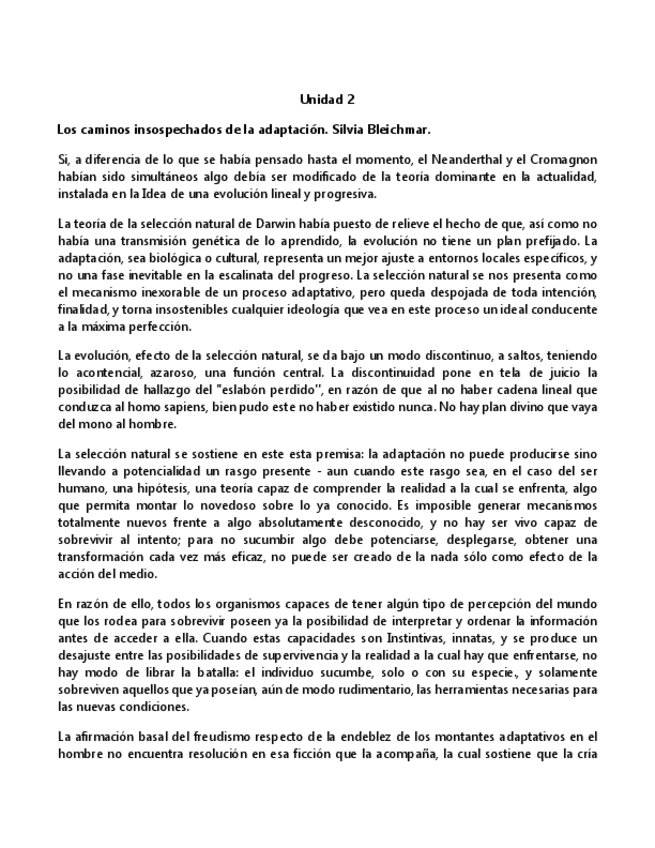 Unidad 2

Los caminos insospechados de la adaptación. Silvia Bleichmar.

Si, a diferencia de lo que se había pensado hasta el momento, el Neanderthal y el Cromagnon habían sido simultáneos algo debía ser modificado de la teoría dominante en la actualidad, instalada en la Idea de una evolución lineal y progresiva.

La teoría de la selección natural de Darwin había puesto de relieve el hecho de que, así como no había una transmisión genética de lo aprendido, la evolución no tiene un plan prefijado. La adaptación, sea biológica o cultural, representa un mejor ajuste a entornos locales específicos, y no una fase inevitable en la escalinata del progreso. La selección natural se nos presenta como el mecanismo inexorable de un proceso adaptativo, pero queda despojada de toda intención, finalidad, y torna insostenibles cualquier ideología que vea en este proceso un ideal conducente a la máxima perfección.

La evolución, efecto de la selección natural, se da bajo un modo discontinuo, a saltos, teniendo lo acontencial, azaroso, una función central. La discontinuidad pone en tela de juicio la posibilidad de hallazgo del "eslabón perdido", en razón de que al no haber cadena lineal que conduzca al homo sapiens, bien pudo este no haber existido nunca. No hay plan divino que vaya del mono al hombre.

La selección natural se sostiene en este esta premisa: la adaptación no puede producirse sino llevando a potencialidad un rasgo presente - aun cuando este rasgo sea, en el caso del ser humano, una hipótesis, una teoría capaz de comprender la realidad a la cual se enfrenta, algo que permita montar lo novedoso sobre lo ya conocido. Es imposible generar mecanismos totalmente nuevos frente a algo absolutamente desconocido, y no hay ser vivo capaz de sobrevivir al intento; para no sucumbir algo debe potenciarse, desplegarse, obtener una transformación cada vez más eficaz, no puede ser creado de la nada sólo como efecto de la acción del medio.

En razón de ello, todos los organismos capaces de tener algún tipo de percepción del mundo que los rodea para sobrevivir poseen ya la posibilidad de interpretar y ordenar la información antes de acceder a ella. Cuando estas capacidades son Instintivas, innatas, y se produce un desajuste entre las posibilidades de supervivencia y la realidad a la cual hay que enfrentarse, no hay modo de librar la batalla: el individuo sucumbe, solo o con su especie., y solamente sobreviven aquellos que ya poseían, aún de modo rudimentario, las herramientas necesarias para las nuevas condiciones.

La afirmación basal del freudismo respecto de la endeblez de los montantes adaptativos en el hombre no encuentra resolución en esa ficción que la acompaña, la cual sostiene que la cría